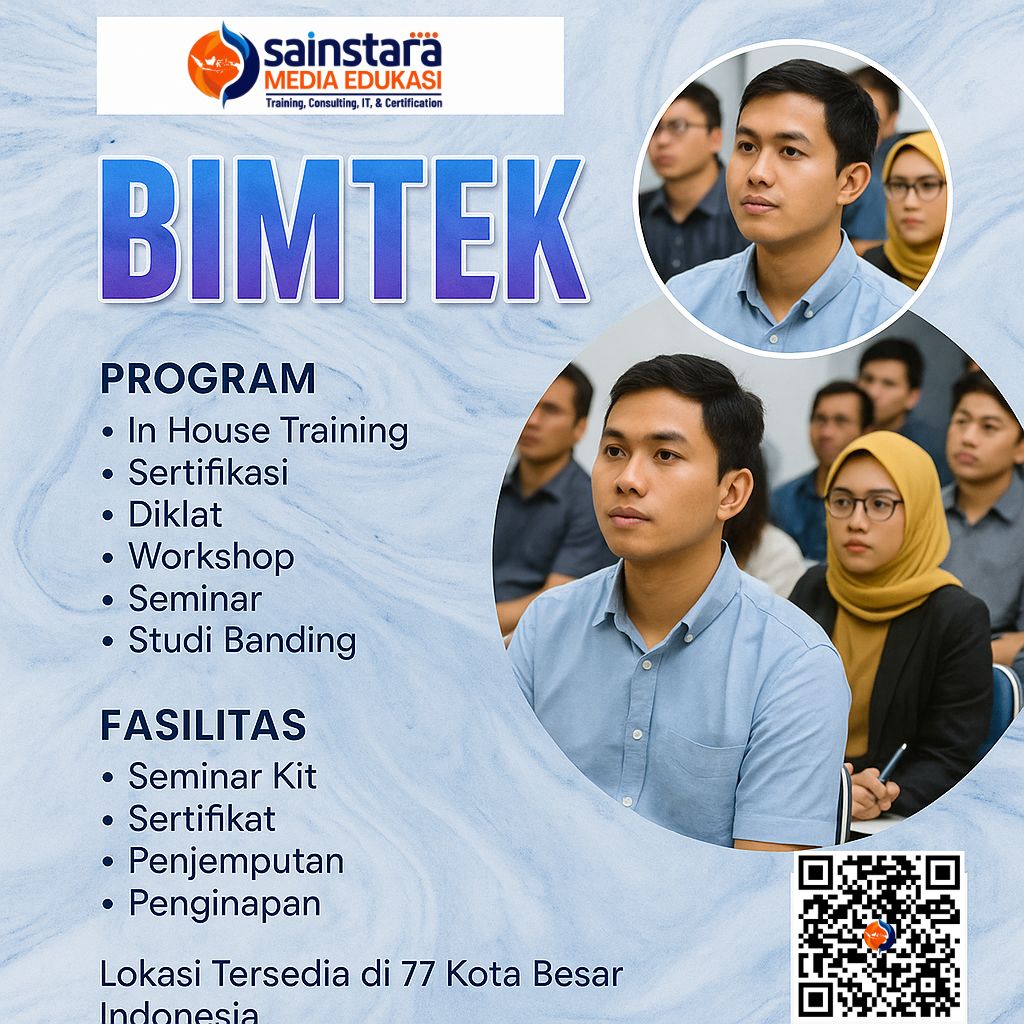 sainstara
MEDIA EDUKASI
Training, Consulting, IT, & Certification

BIMTEK

PROGRAM
• In House Training
• Sertifikasi
• Diklat
• Workshop
• Seminar
• Studi Banding

FASILITAS
• Seminar Kit
• Sertifikat
• Penjemputan
• Penginapan

Lokasi Tersedia di 77 Kota Besar Indonesia